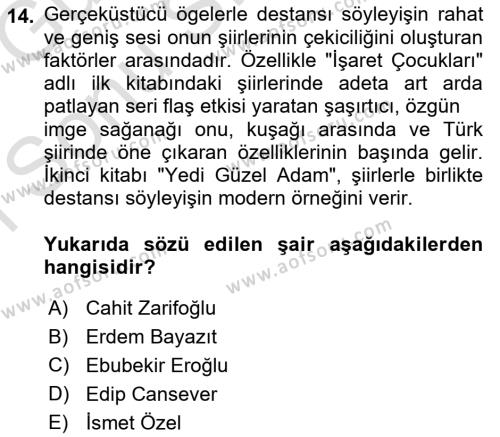 14. Gerçeküstücü ögelerle destansı söyleyişin rahat ve geniş sesi onun şiirlerinin çekiciliğini oluşturan faktörler arasındadır. Özellikle "İşaret Çocukları" adlı ilk kitabındaki şiirlerinde adeta art arda patlayan seri flaş etkisi yaratan şaşırtıcı, özgün imge sağanağı onu, kuşağı arasında ve Türk şiirinde öne çıkaran özelliklerinin başında gelir. İkinci kitabı "Yedi Güzel Adam", şiirlerle birlikte destansı söyleyişin modern örneğini verir.

Yukarıda sözü edilen şair aşağıdakilerden hangisidir?

A) Cahit Zarifoğlu
B) Erdem Bayazıt
C) Ebubekir Eroğlu
D) Edip Cansever
E) İsmet Özel

www.aofsoru.com